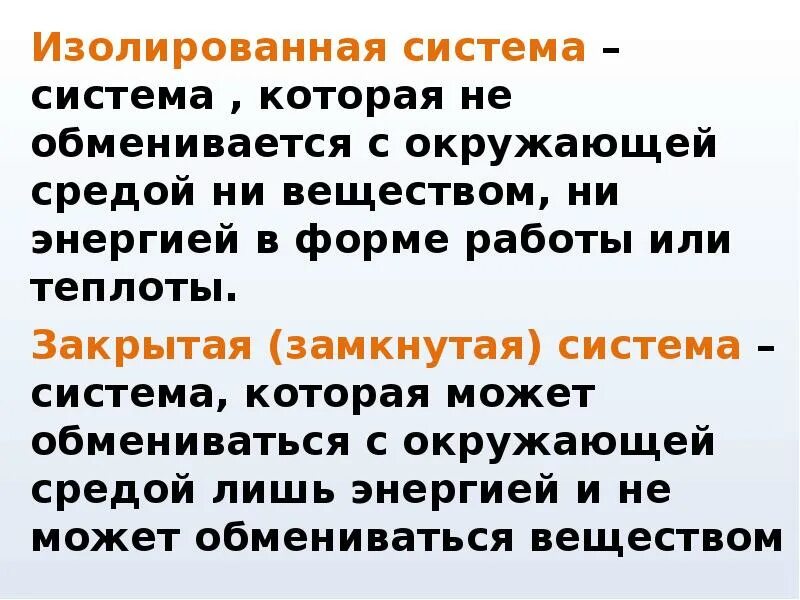 Изолированная система – система , которая не обменивается с окружающей средой ни веществом, ни энергией в форме работы или теплоты.

Закрытая (замкнутая) система – система, которая может обмениваться с окружающей средой лишь энергией и не может обмениваться веществом